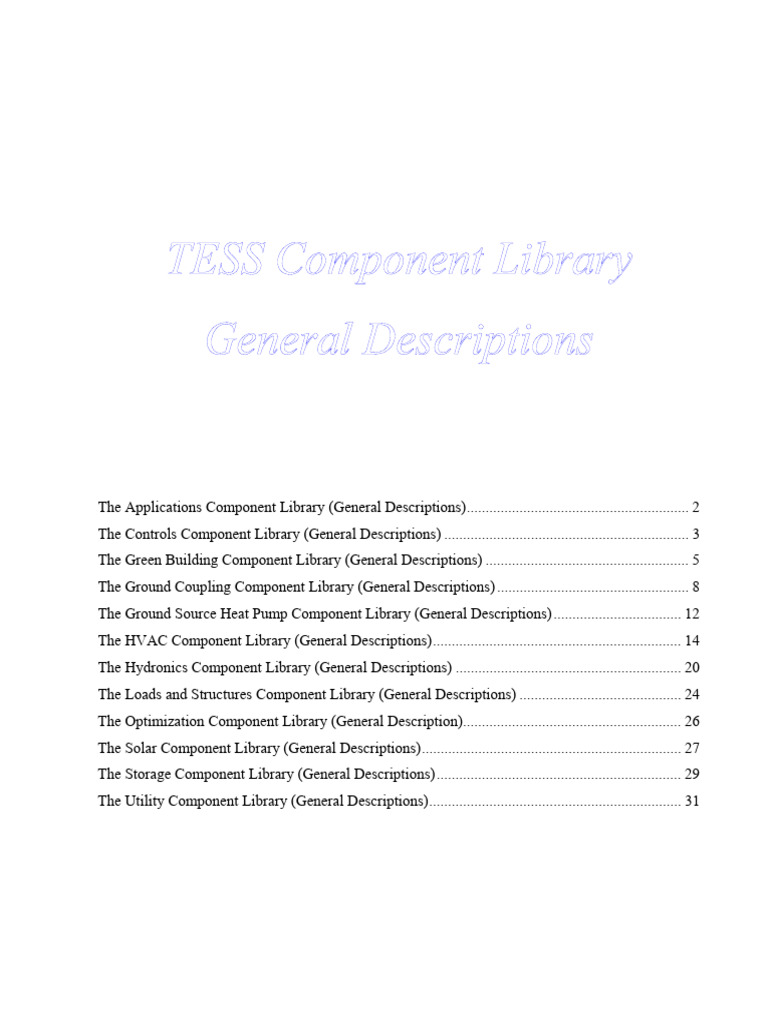 TESS Component Library

General Descriptions

The Applications Component Library (General Descriptions) 2
The Controls Component Library (General Descriptions) 3
The Green Building Component Library (General Descriptions) 5
The Ground Coupling Component Library (General Descriptions) 8
The Ground Source Heat Pump Component Library (General Descriptions) 12
The HVAC Component Library (General Descriptions) 14
The Hydronics Component Library (General Descriptions) 20
The Loads and Structures Component Library (General Descriptions) 24
The Optimization Component Library (General Description) 26
The Solar Component Library (General Descriptions) 27
The Storage Component Library (General Descriptions) 29
The Utility Component Library (General Descriptions) 31